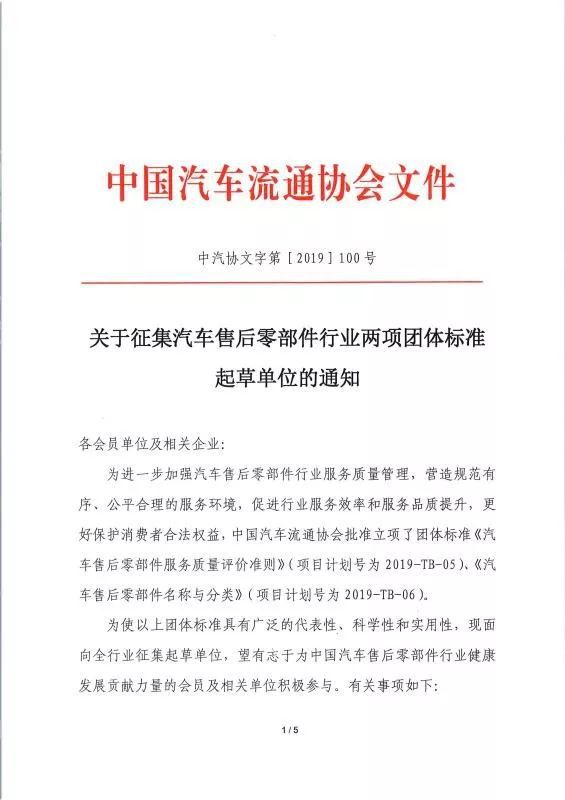 中国汽车流通协会文件

中汽协文字第［2019］100号

关于征集汽车售后零部件行业两项团体标准起草单位的通知

各会员单位及相关企业：

为进一步加强汽车售后零部件行业服务质量管理，营造规范有序、公平合理的服务环境，促进行业服务效率和服务品质提升，更好保护消费者合法权益，中国汽车流通协会批准立项了团体标准《汽车售后零部件服务质量评价准则》（项目计划号为 2019-TB-05）、《汽车售后零部件名称与分类》（项目计划号为 2019-TB-06）。

为使以上团体标准具有广泛的代表性、科学性和实用性，现面向全行业征集起草单位，望有志于为中国汽车售后零部件行业健康发展贡献力量的会员及相关单位积极参与。有关事项如下：

1 / 5